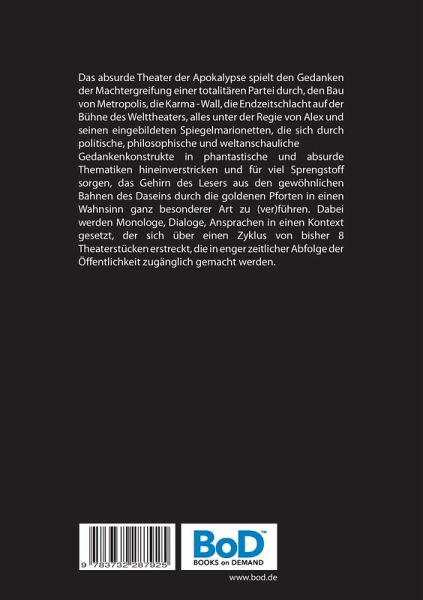 Das absurde Theater der Apokalypse spielt den Gedanken der Machtergreifung einer totalitären Partei durch, den Bau von Metropolis, die Karma - Wall, die Endzeitschlacht auf der Bühne des Welttheaters, alles unter der Regie von Alex und seinen eingebildeten Spiegelmarionetten, die sich durch politische, philosophische und weltanschauliche Gedankenkonstrukte in phantastische und absurde Thematiken hineinverstricken und für viel Sprengstoff sorgen, das Gehirn des Lesers aus den gewöhnlichen Bahnen des Daseins durch die goldenen Pforten in einen Wahnsinn ganz besonderer Art zu (ver)führen. Dabei werden Monologe, Dialoge, Ansprachen in einen Kontext gesetzt, der sich über einen Zyklus von bisher 8 Theaterstücken erstreckt, die in enger zeitlicher Abfolge der Öffentlichkeit zugänglich gemacht werden.

9 783732 287925

BoD™
BOOKS on DEMAND

www.bod.de